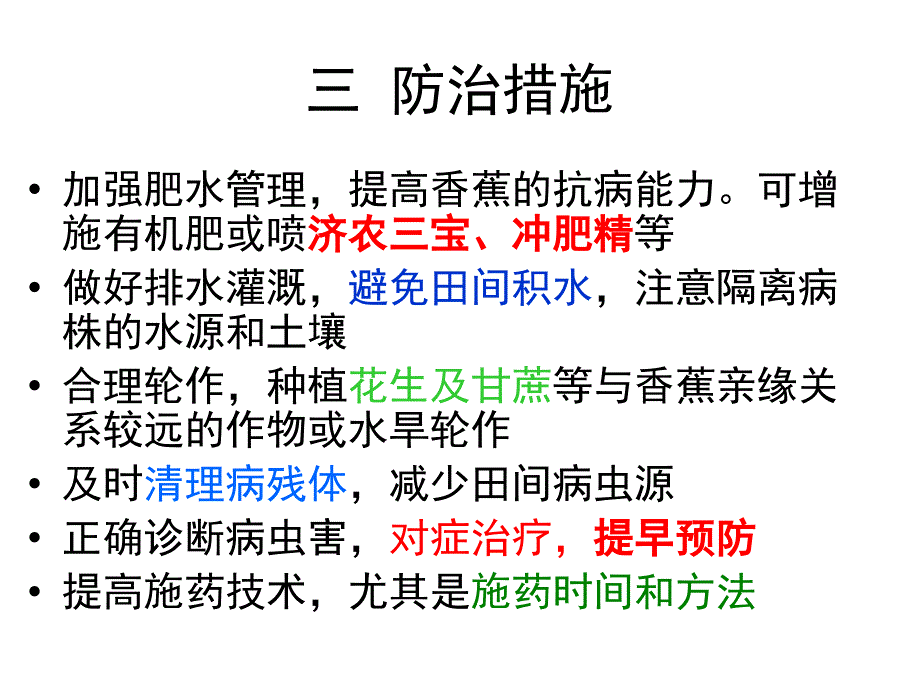 三 防治措施

• 加强肥水管理，提高香蕉的抗病能力。可增施有机肥或喷济农三宝、冲肥精等

• 做好排水灌溉，避免田间积水，注意隔离病株的水源和土壤

• 合理轮作，种植花生及甘蔗等与香蕉亲缘关系较远的作物或水旱轮作

• 及时清理病残体，减少田间病虫源

• 正确诊断病虫害，对症治疗，提早预防

• 提高施药技术，尤其是施药时间和方法